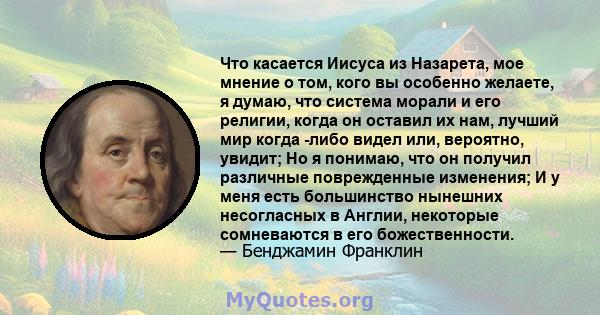 Что касается Иисуса из Назарета, мое мнение о том, кого вы особенно желаете, я думаю, что система морали и его религии, когда он оставил их нам, лучший мир когда -либо видел или, вероятно, увидит; Но я понимаю, что он получил различные поврежденные изменения; И у меня есть большинство нынешних несогласных в Англии, некоторые сомневаются в его божественности.
— Бенджамин Франклин

MyQuotes.org